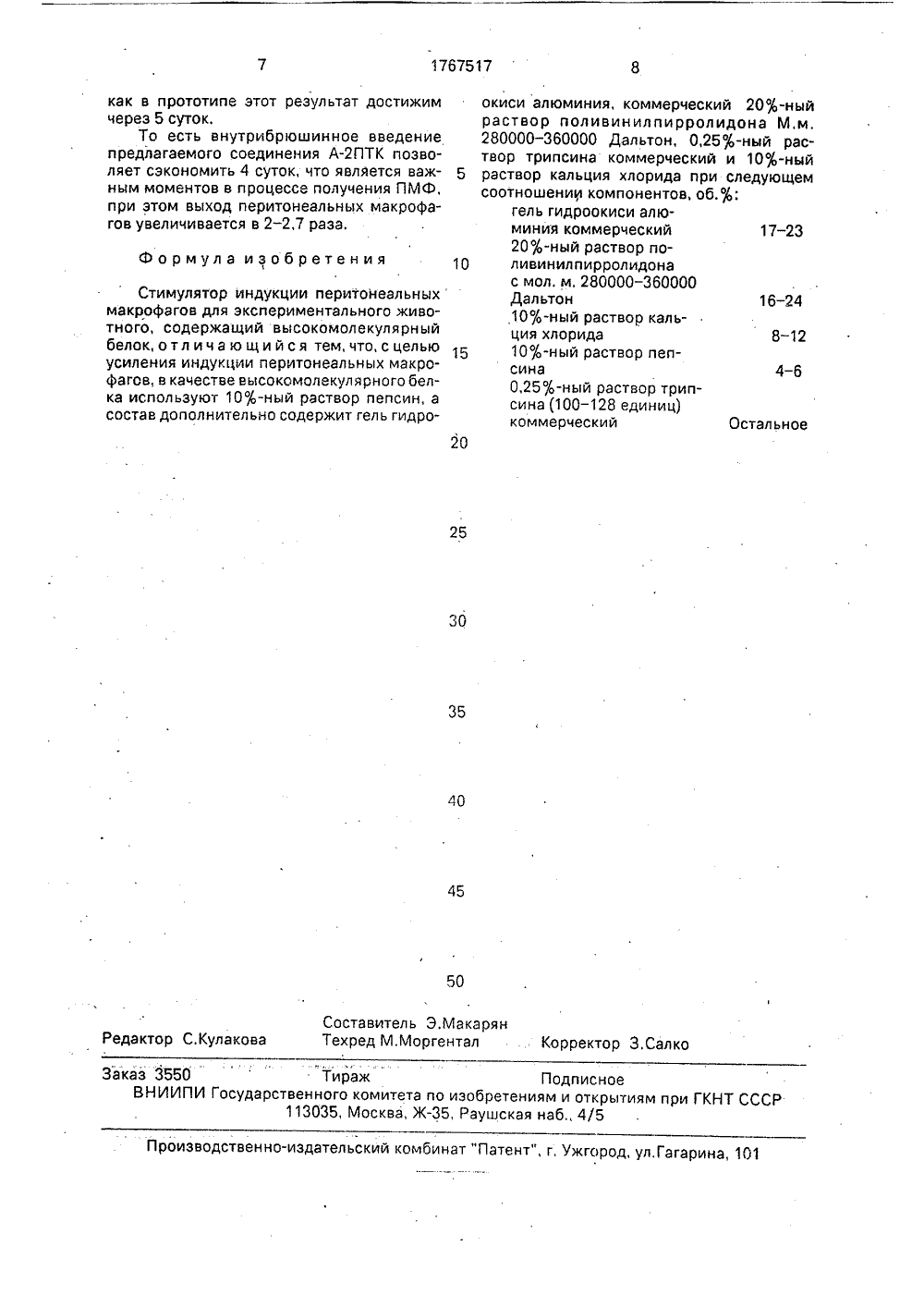 7 1767517 8

как в прототипе этот результат достижим через 5 суток.

То есть внутрибрюшинное введение предлагаемого соединения А-2ПТК позволяет сэкономить 4 суток, что является важным моментов в процессе получения ПМФ, при этом выход перитонеальных макрофагов увеличивается в 2–2,7 раза.

Формула изобретения

Стимулятор индукции перитонеальных макрофагов для экспериментального животного, содержащий высокомолекулярный белок, отличающийся тем, что, с целью усиления индукции перитонеальных макрофагов, в качестве высокомолекулярного белка используют 10%-ный раствор пепсин, а состав дополнительно содержит гель гидроокиси алюминия, коммерческий 20%-ный раствор поливинилпирролидона М.м. 280000–360000 Дальтон, 0,25%-ный раствор трипсина коммерческий и 10%-ный раствор кальция хлорида при следующем соотношении компонентов, об.%:

| | |
|---|---|
| гель гидроокиси алюминия коммерческий | 17–23 |
| 20%-ный раствор поливинилпирролидона с мол. м. 280000–360000 Дальтон | 16–24 |
| 10%-ный раствор кальция хлорида | 8–12 |
| 10%-ный раствор пепсина | 4–6 |
| 0,25%-ный раствор трипсина (100–128 единиц) коммерческий | Остальное |

5
10
15
20
25
30
35
40
45
50

Редактор С.Кулакова
Составитель Э.Макарян
Техред М.Моргентал
Корректор З.Салко

Заказ 3550 Тираж Подписное
ВНИИПИ Государственного комитета по изобретениям и открытиям при ГКНТ СССР
113035, Москва, Ж-35, Раушская наб., 4/5

Производственно-издательский комбинат "Патент", г. Ужгород, ул.Гагарина, 101